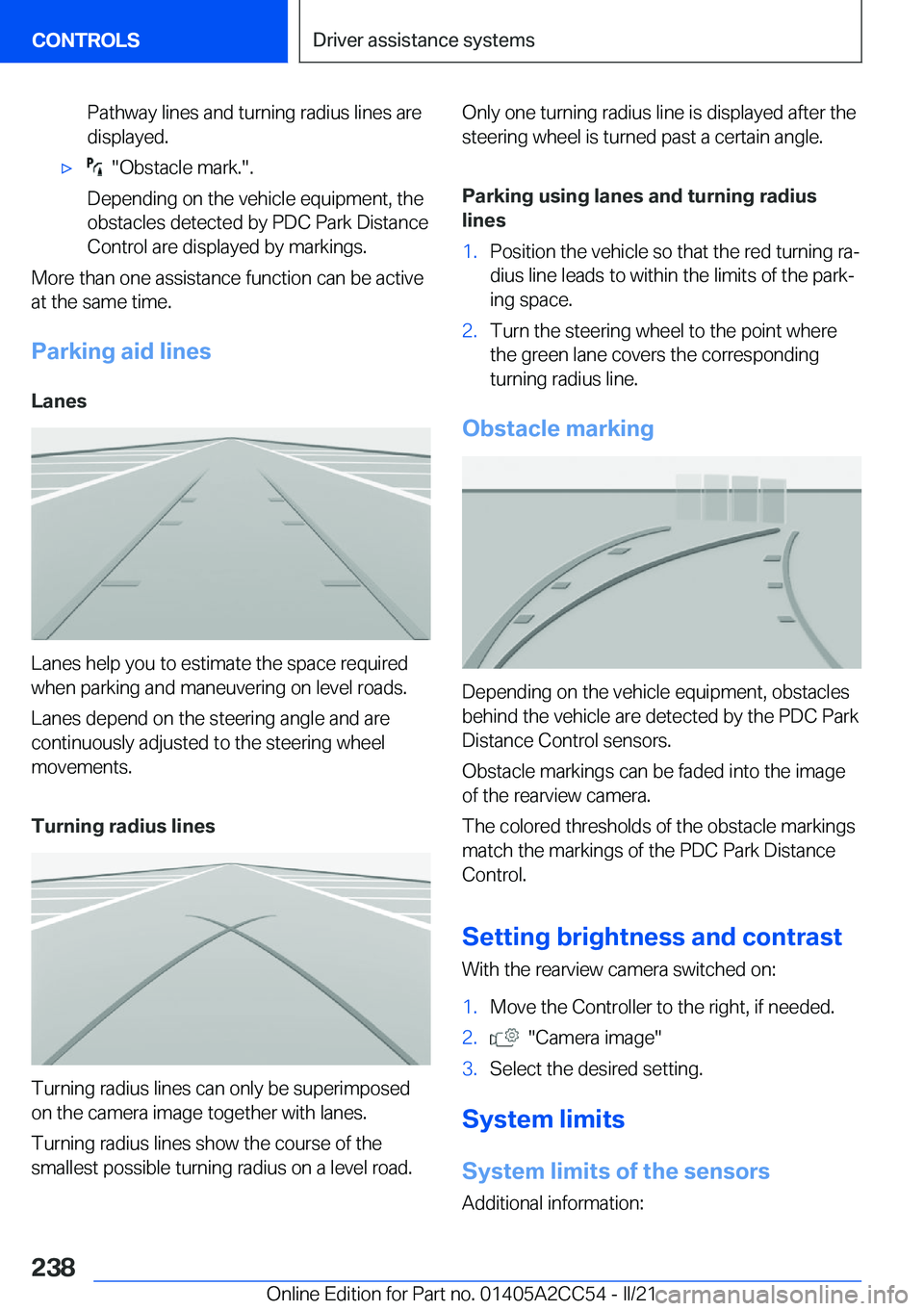 CONTROLS

Driver assistance systems

Pathway lines and turning radius lines are displayed.

▷ "Obstacle mark.".

Depending on the vehicle equipment, the obstacles detected by PDC Park Distance Control are displayed by markings.

More than one assistance function can be active at the same time.

Parking aid lines

Lanes

Lanes help you to estimate the space required when parking and maneuvering on level roads.

Lanes depend on the steering angle and are continuously adjusted to the steering wheel movements.

Turning radius lines

Turning radius lines can only be superimposed on the camera image together with lanes.

Turning radius lines show the course of the smallest possible turning radius on a level road.

Only one turning radius line is displayed after the steering wheel is turned past a certain angle.

Parking using lanes and turning radius lines

1. Position the vehicle so that the red turning radius line leads to within the limits of the parking space.

2. Turn the steering wheel to the point where the green lane covers the corresponding turning radius line.

Obstacle marking

Depending on the vehicle equipment, obstacles behind the vehicle are detected by the PDC Park Distance Control sensors.

Obstacle markings can be faded into the image of the rearview camera.

The colored thresholds of the obstacle markings match the markings of the PDC Park Distance Control.

Setting brightness and contrast

With the rearview camera switched on:

1. Move the Controller to the right, if needed.

2. "Camera image"

3. Select the desired setting.

System limits

System limits of the sensors

Additional information:

238

Online Edition for Part no. 01405A2CC54 - II/21

carmanualsonline.info